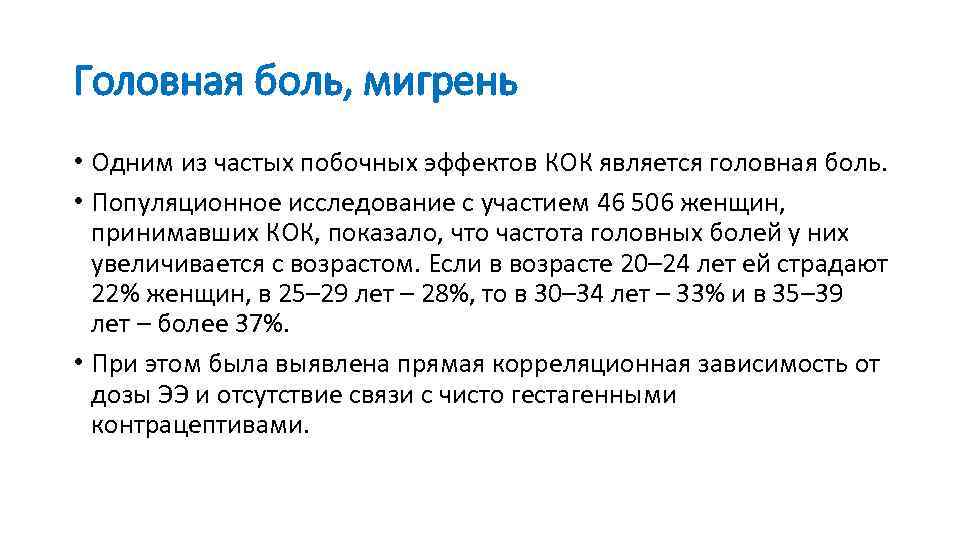 Головная боль, мигрень

• Одним из частых побочных эффектов КОК является головная боль.

• Популяционное исследование с участием 46 506 женщин, принимавших КОК, показало, что частота головных болей у них увеличивается с возрастом. Если в возрасте 20–24 лет ей страдают 22% женщин, в 25–29 лет – 28%, то в 30–34 лет – 33% и в 35–39 лет – более 37%.

• При этом была выявлена прямая корреляционная зависимость от дозы ЭЭ и отсутствие связи с чисто гестагенными контрацептивами.